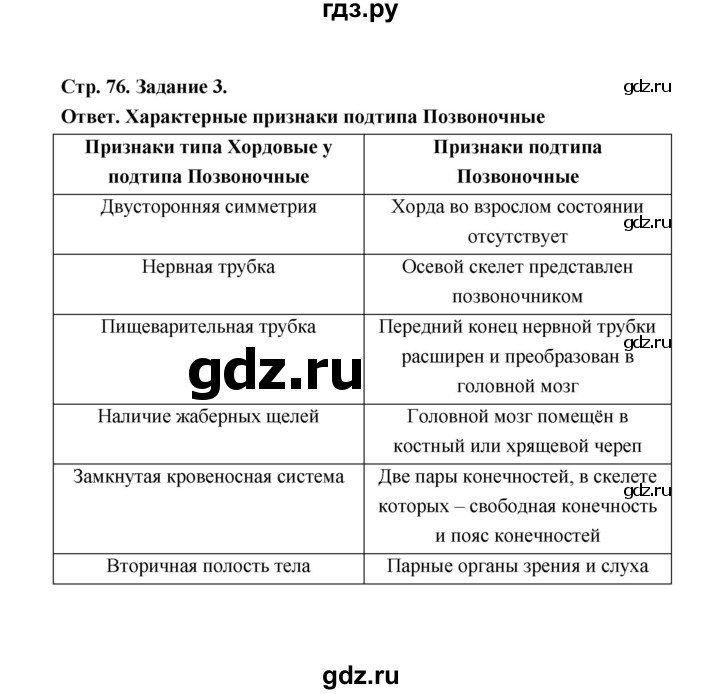 гдз.ру

Стр. 76. Задание 3.

gdz.ru

Ответ. Характерные признаки подтипа Позвоночные

| Признаки типа Хордовые у подтипа Позвоночные | Признаки подтипа Позвоночные |
|---|---|
| Двусторонняя симметрия | Хорда во взрослом состоянии отсутствует |
| Нервная трубка | Осевой скелет представлен позвоночником |
| Пищеварительная трубка | Передний конец нервной трубки расширен и преобразован в головной мозг |
| Наличие жаберных щелей | Головной мозг помещён в костный или хрящевой череп |
| Замкнутая кровеносная система | Две пары конечностей, в скелете которых – свободная конечность и пояс конечностей |
| Вторичная полость тела | Парные органы зрения и слуха |

gdz.ru

gdz.ru

gdz.ru

gdz.ru

gdz.ru